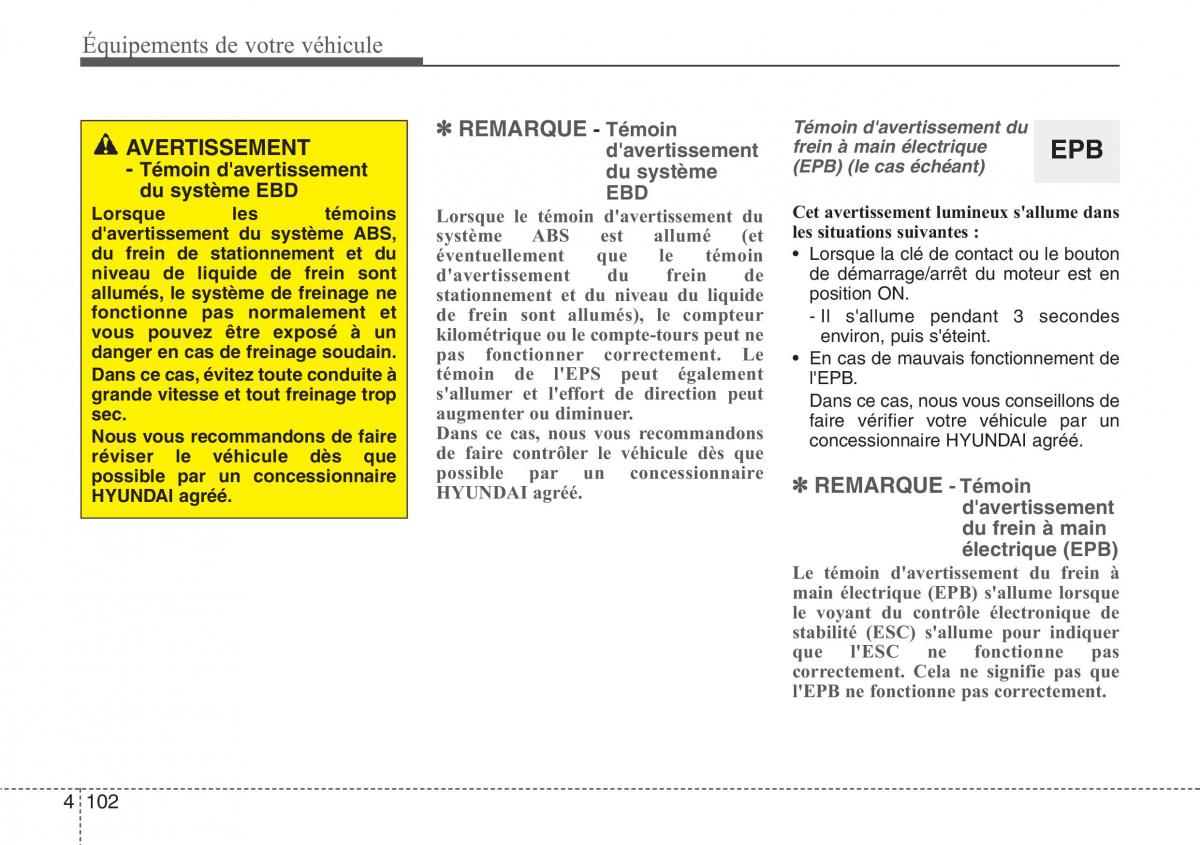 Équipements de votre véhicule

AVERTISSEMENT
- Témoin d'avertissement du système EBD

Lorsque les témoins d'avertissement du système ABS, du frein de stationnement et du niveau de liquide de frein sont allumés, le système de freinage ne fonctionne pas normalement et vous pouvez être exposé à un danger en cas de freinage soudain.

Dans ce cas, évitez toute conduite à grande vitesse et tout freinage trop sec.

Nous vous recommandons de faire réviser le véhicule dès que possible par un concessionnaire HYUNDAI agréé.

✽ REMARQUE - Témoin d'avertissement du système EBD

Lorsque le témoin d'avertissement du système ABS est allumé (et éventuellement que le témoin d'avertissement du frein de stationnement et du niveau du liquide de frein sont allumés), le compteur kilométrique ou le compte-tours peut ne pas fonctionner correctement. Le témoin de l'EPS peut également s'allumer et l'effort de direction peut augmenter ou diminuer.

Dans ce cas, nous vous recommandons de faire contrôler le véhicule dès que possible par un concessionnaire HYUNDAI agréé.

Témoin d'avertissement du frein à main électrique (EPB) (le cas échéant)

EPB

Cet avertissement lumineux s'allume dans les situations suivantes :

• Lorsque la clé de contact ou le bouton de démarrage/arrêt du moteur est en position ON.

- Il s'allume pendant 3 secondes environ, puis s'éteint.

• En cas de mauvais fonctionnement de l'EPB.

Dans ce cas, nous vous conseillons de faire vérifier votre véhicule par un concessionnaire HYUNDAI agréé.

✽ REMARQUE - Témoin d'avertissement du frein à main électrique (EPB)

Le témoin d'avertissement du frein à main électrique (EPB) s'allume lorsque le voyant du contrôle électronique de stabilité (ESC) s'allume pour indiquer que l'ESC ne fonctionne pas correctement. Cela ne signifie pas que l'EPB ne fonctionne pas correctement.

4 102